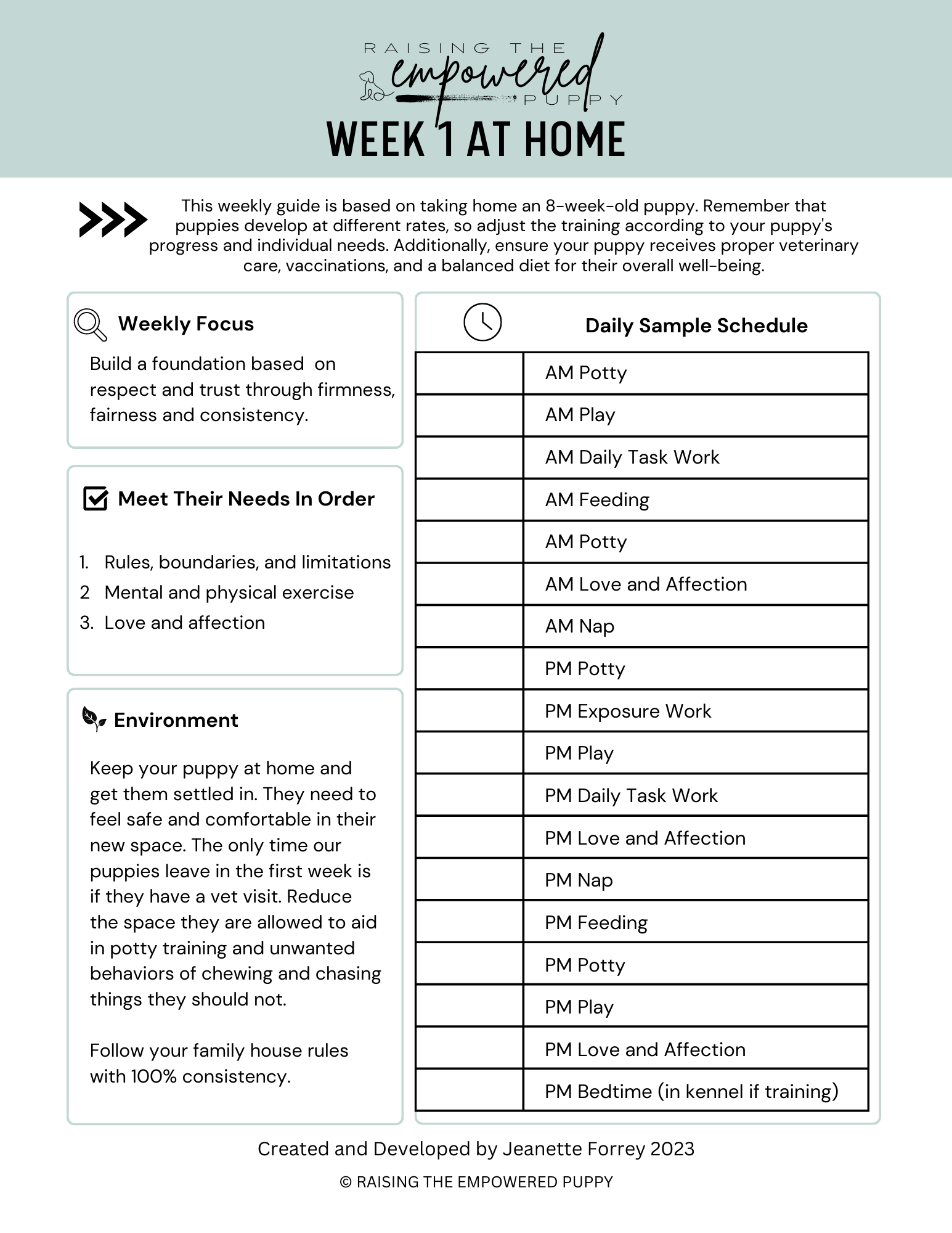 RAISING THE empowered PUPPY

WEEK 1 AT HOME

This weekly guide is based on taking home an 8-week-old puppy. Remember that puppies develop at different rates, so adjust the training according to your puppy's progress and individual needs. Additionally, ensure your puppy receives proper veterinary care, vaccinations, and a balanced diet for their overall well-being.

Weekly Focus

Build a foundation based on respect and trust through firmness, fairness and consistency.

Meet Their Needs In Order

1. Rules, boundaries, and limitations
2 Mental and physical exercise
3. Love and affection

Environment

Keep your puppy at home and get them settled in. They need to feel safe and comfortable in their new space. The only time our puppies leave in the first week is if they have a vet visit. Reduce the space they are allowed to aid in potty training and unwanted behaviors of chewing and chasing things they should not.

Follow your family house rules with 100% consistency.

Daily Sample Schedule

| | |
|---|---|
| | AM Potty |
| | AM Play |
| | AM Daily Task Work |
| | AM Feeding |
| | AM Potty |
| | AM Love and Affection |
| | AM Nap |
| | PM Potty |
| | PM Exposure Work |
| | PM Play |
| | PM Daily Task Work |
| | PM Love and Affection |
| | PM Nap |
| | PM Feeding |
| | PM Potty |
| | PM Play |
| | PM Love and Affection |
| | PM Bedtime (in kennel if training) |

Created and Developed by Jeanette Forrey 2023

© RAISING THE EMPOWERED PUPPY